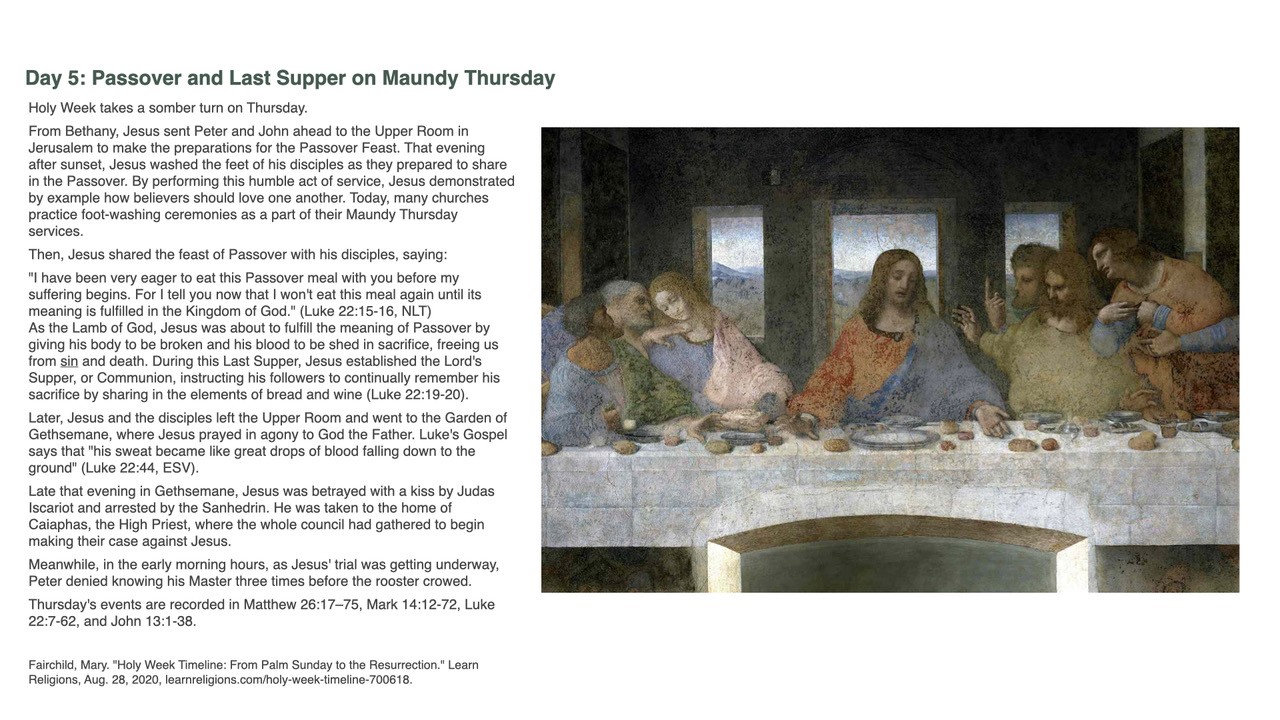 Day 5: Passover and Last Supper on Maundy Thursday

Holy Week takes a somber turn on Thursday.

From Bethany, Jesus sent Peter and John ahead to the Upper Room in Jerusalem to make the preparations for the Passover Feast. That evening after sunset, Jesus washed the feet of his disciples as they prepared to share in the Passover. By performing this humble act of service, Jesus demonstrated by example how believers should love one another. Today, many churches practice foot-washing ceremonies as a part of their Maundy Thursday services.

Then, Jesus shared the feast of Passover with his disciples, saying:

"I have been very eager to eat this Passover meal with you before my suffering begins. For I tell you now that I won't eat this meal again until its meaning is fulfilled in the Kingdom of God." (Luke 22:15-16, NLT)
As the Lamb of God, Jesus was about to fulfill the meaning of Passover by giving his body to be broken and his blood to be shed in sacrifice, freeing us from sin and death. During this Last Supper, Jesus established the Lord's Supper, or Communion, instructing his followers to continually remember his sacrifice by sharing in the elements of bread and wine (Luke 22:19-20).

Later, Jesus and the disciples left the Upper Room and went to the Garden of Gethsemane, where Jesus prayed in agony to God the Father. Luke's Gospel says that "his sweat became like great drops of blood falling down to the ground" (Luke 22:44, ESV).

Late that evening in Gethsemane, Jesus was betrayed with a kiss by Judas Iscariot and arrested by the Sanhedrin. He was taken to the home of Caiaphas, the High Priest, where the whole council had gathered to begin making their case against Jesus.

Meanwhile, in the early morning hours, as Jesus' trial was getting underway, Peter denied knowing his Master three times before the rooster crowed.

Thursday's events are recorded in Matthew 26:17–75, Mark 14:12-72, Luke 22:7-62, and John 13:1-38.

Fairchild, Mary. "Holy Week Timeline: From Palm Sunday to the Resurrection." Learn Religions, Aug. 28, 2020, learnreligions.com/holy-week-timeline-700618.